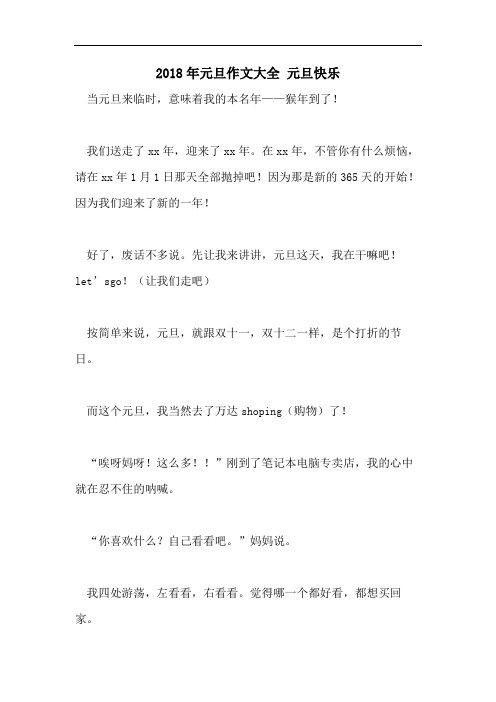 2018年元旦作文大全 元旦快乐

当元旦来临时，意味着我的本名年——猴年到了！

我们送走了xx年，迎来了xx年。在xx年，不管你有什么烦恼，请在xx年1月1日那天全部抛掉吧！因为那是新的365天的开始！因为我们迎来了新的一年！

好了，废话不多说。先让我来讲讲，元旦这天，我在干嘛吧！let’sgo！（让我们走吧）

按简单来说，元旦，就跟双十一，双十二一样，是个打折的节日。

而这个元旦，我当然去了万达shoping（购物）了！

“唉呀妈呀！这么多！！”刚到了笔记本电脑专卖店，我的心中就在忍不住的呐喊。

“你喜欢什么？自己看看吧。”妈妈说。

我四处游荡，左看看，右看看。觉得哪一个都好看，都想买回家。